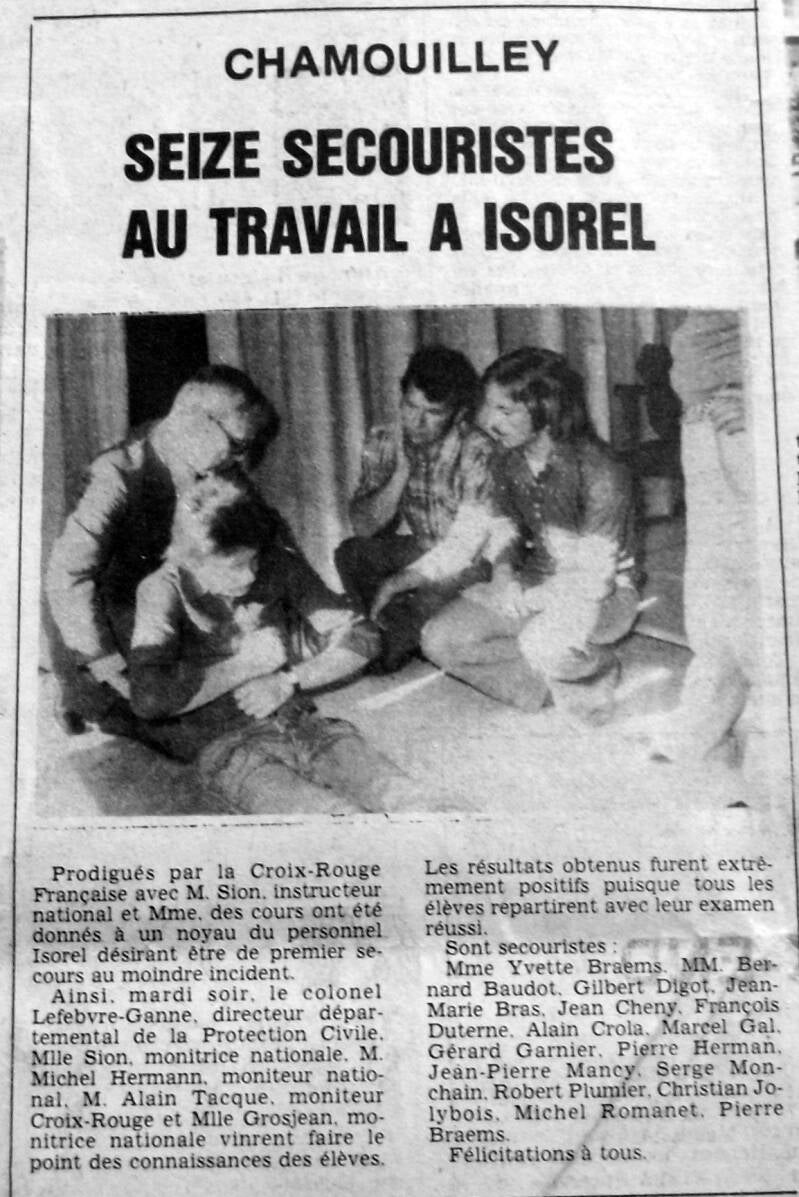 CHAMOUILLEY

SEIZE SECOURISTES AU TRAVAIL A ISOREL

Prodigués par la Croix-Rouge Française avec M. Sion, instructeur national et Mme, des cours ont été donnés à un noyau du personnel Isorel désirant être de premier secours au moindre incident.

Ainsi, mardi soir, le colonel Lefebvre-Ganne, directeur départemental de la Protection Civile, Mlle Sion, monitrice nationale, M. Michel Hermann, moniteur national, M. Alain Tacque, moniteur Croix-Rouge et Mlle Grosjean, monitrice nationale vinrent faire le point des connaissances des élèves.

Les résultats obtenus furent extrêmement positifs puisque tous les élèves repartirent avec leur examen réussi.

Sont secouristes :

Mme Yvette Braems, MM. Bernard Baudot, Gilbert Digot, Jean-Marie Bras, Jean Cheny, François Duterne, Alain Crola, Marcel Gal, Gérard Garnier, Pierre Herman, Jean-Pierre Mancy, Serge Monchain, Robert Plumier, Christian Jolybois, Michel Romanet, Pierre Braems.

Félicitations à tous.